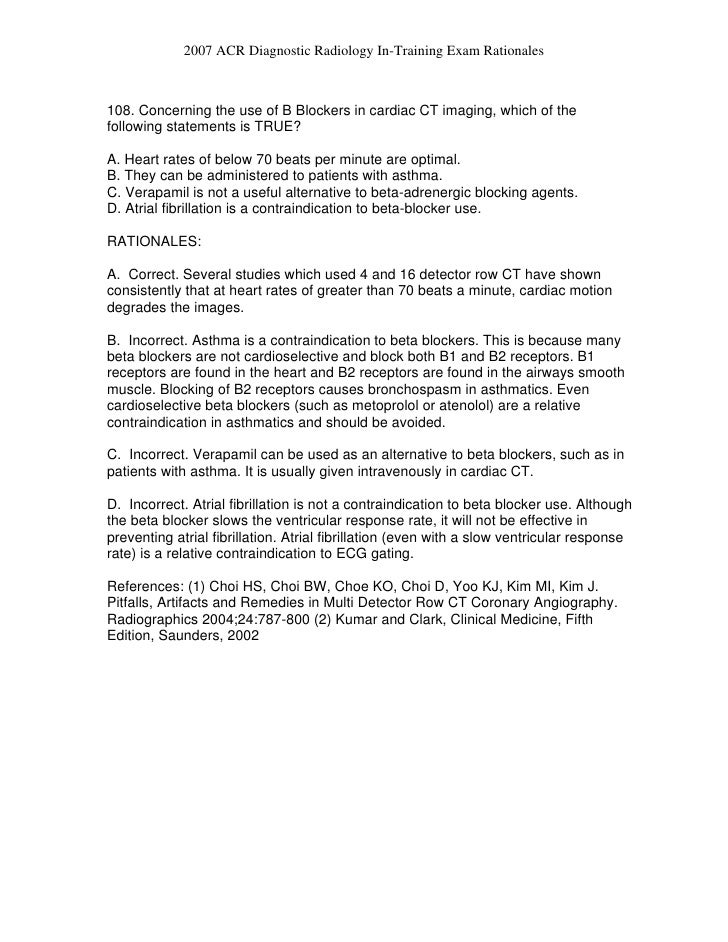 2007 ACR Diagnostic Radiology In-Training Exam Rationales

108. Concerning the use of B Blockers in cardiac CT imaging, which of the following statements is TRUE?

A. Heart rates of below 70 beats per minute are optimal.
B. They can be administered to patients with asthma.
C. Verapamil is not a useful alternative to beta-adrenergic blocking agents.
D. Atrial fibrillation is a contraindication to beta-blocker use.

RATIONALES:

A. Correct. Several studies which used 4 and 16 detector row CT have shown consistently that at heart rates of greater than 70 beats a minute, cardiac motion degrades the images.

B. Incorrect. Asthma is a contraindication to beta blockers. This is because many beta blockers are not cardioselective and block both B1 and B2 receptors. B1 receptors are found in the heart and B2 receptors are found in the airways smooth muscle. Blocking of B2 receptors causes bronchospasm in asthmatics. Even cardioselective beta blockers (such as metoprolol or atenolol) are a relative contraindication in asthmatics and should be avoided.

C. Incorrect. Verapamil can be used as an alternative to beta blockers, such as in patients with asthma. It is usually given intravenously in cardiac CT.

D. Incorrect. Atrial fibrillation is not a contraindication to beta blocker use. Although the beta blocker slows the ventricular response rate, it will not be effective in preventing atrial fibrillation. Atrial fibrillation (even with a slow ventricular response rate) is a relative contraindication to ECG gating.

References: (1) Choi HS, Choi BW, Choe KO, Choi D, Yoo KJ, Kim MI, Kim J. Pitfalls, Artifacts and Remedies in Multi Detector Row CT Coronary Angiography. Radiographics 2004;24:787-800 (2) Kumar and Clark, Clinical Medicine, Fifth Edition, Saunders, 2002